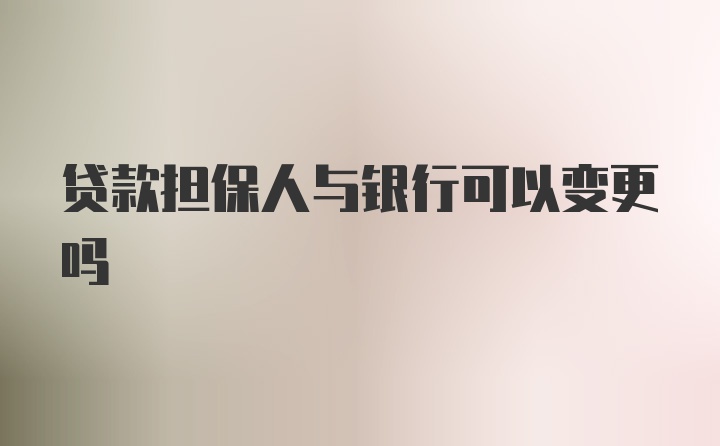 贷款担保人与银行可以变更吗